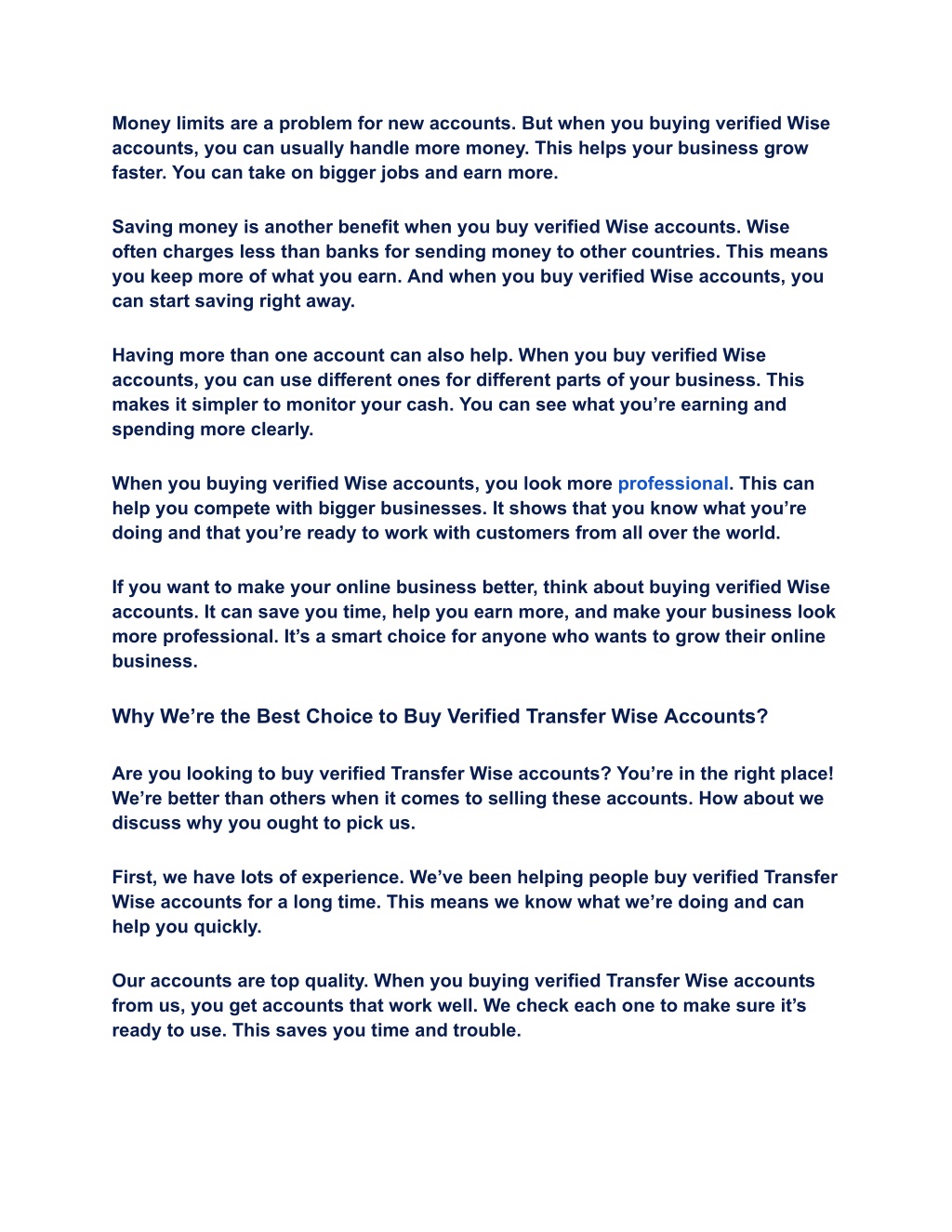 Money limits are a problem for new accounts. But when you buying verified Wise accounts, you can usually handle more money. This helps your business grow faster. You can take on bigger jobs and earn more.

Saving money is another benefit when you buy verified Wise accounts. Wise often charges less than banks for sending money to other countries. This means you keep more of what you earn. And when you buy verified Wise accounts, you can start saving right away.

Having more than one account can also help. When you buy verified Wise accounts, you can use different ones for different parts of your business. This makes it simpler to monitor your cash. You can see what you're earning and spending more clearly.

When you buying verified Wise accounts, you look more professional. This can help you compete with bigger businesses. It shows that you know what you're doing and that you're ready to work with customers from all over the world.

If you want to make your online business better, think about buying verified Wise accounts. It can save you time, help you earn more, and make your business look more professional. It's a smart choice for anyone who wants to grow their online business.

Why We're the Best Choice to Buy Verified Transfer Wise Accounts?

Are you looking to buy verified Transfer Wise accounts? You're in the right place! We're better than others when it comes to selling these accounts. How about we discuss why you ought to pick us.

First, we have lots of experience. We've been helping people buy verified Transfer Wise accounts for a long time. This means we know what we're doing and can help you quickly.

Our accounts are top quality. When you buying verified Transfer Wise accounts from us, you get accounts that work well. We check each one to make sure it's ready to use. This saves you time and trouble.